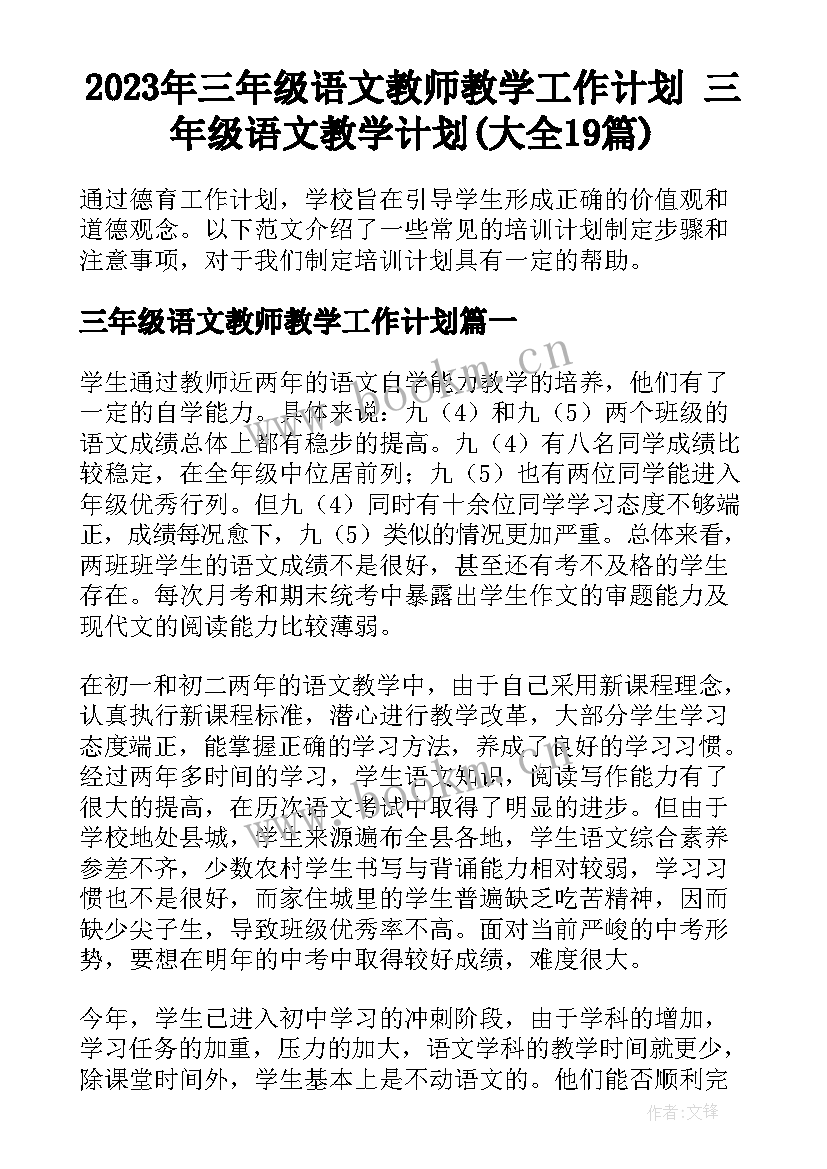 2023年三年级语文教师教学工作计划 三年级语文教学计划(大全19篇)

通过德育工作计划，学校旨在引导学生形成正确的价值观和道德观念。以下范文介绍了一些常见的培训计划制定步骤和注意事项，对于我们制定培训计划具有一定的帮助。

三年级语文教师教学工作计划篇一

学生通过教师近两年的语文自学能力教学的培养，他们有了一定的自学能力。具体来说：九（4）和九（5）两个班级的语文成绩总体上都有稳步的提高。九（4）有八名同学成绩比较稳定，在全年级中位居前列；九（5）也有两位同学能进入年级优秀行列。但九（4）同时有十余位同学学习态度不够端正，成绩每况愈下，九（5）类似的情况更加严重。总体来看，两班班学生的语文成绩不是很好，甚至还有考不及格的学生存在。每次月考和期末统考中暴露出学生作文的审题能力及现代文的阅读能力比较薄弱。

在初一和初二两年的语文教学中，由于自己采用新课程理念，认真执行新课程标准，潜心进行教学改革，大部分学生学习态度端正，能掌握正确的学习方法，养成了良好的学习习惯。经过两年多时间的学习，学生语文知识，阅读写作能力有了很大的提高，在历次语文考试中取得了明显的进步。但由于学校地处县城，学生来源遍布全县各地，学生语文综合素养参差不齐，少数农村学生书写与背诵能力相对较弱，学习习惯也不是很好，而家住城里的学生普遍缺乏吃苦精神，因而缺少尖子生，导致班级优秀率不高。面对当前严峻的中考形势，要想在明年的中考中取得较好成绩，难度很大。

今年，学生已进入初中学习的冲刺阶段，由于学科的增加，学习任务的加重，压力的加大，语文学科的教学时间就更少，除课堂时间外，学生基本上是不动语文的。他们能否顺利完

www.bookm.cn

作者:文锋